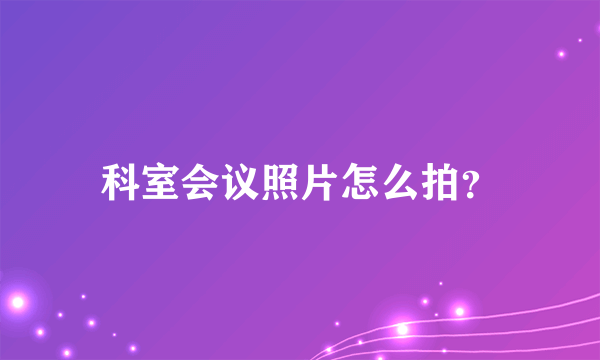 科室会议照片怎么拍?